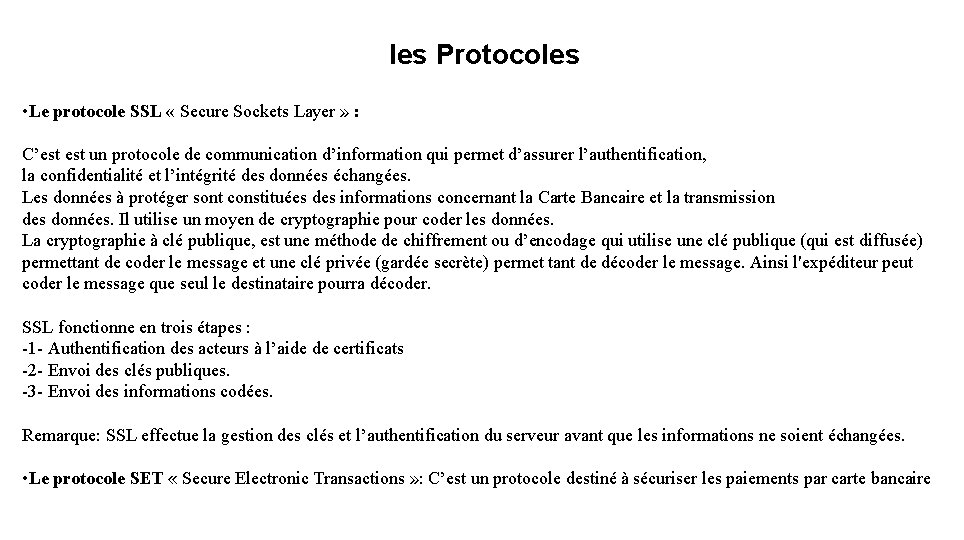 les Protocoles

•Le protocole SSL « Secure Sockets Layer » :

C'est est un protocole de communication d'information qui permet d'assurer l'authentification, la confidentialité et l'intégrité des données échangées.
Les données à protéger sont constituées des informations concernant la Carte Bancaire et la transmission des données. Il utilise un moyen de cryptographie pour coder les données.
La cryptographie à clé publique, est une méthode de chiffrement ou d'encodage qui utilise une clé publique (qui est diffusée) permettant de coder le message et une clé privée (gardée secrète) permet tant de décoder le message. Ainsi l'expéditeur peut coder le message que seul le destinataire pourra décoder.

SSL fonctionne en trois étapes :
-1- Authentification des acteurs à l'aide de certificats
-2- Envoi des clés publiques.
-3- Envoi des informations codées.

Remarque: SSL effectue la gestion des clés et l'authentification du serveur avant que les informations ne soient échangées.

•Le protocole SET « Secure Electronic Transactions »: C'est un protocole destiné à sécuriser les paiements par carte bancaire